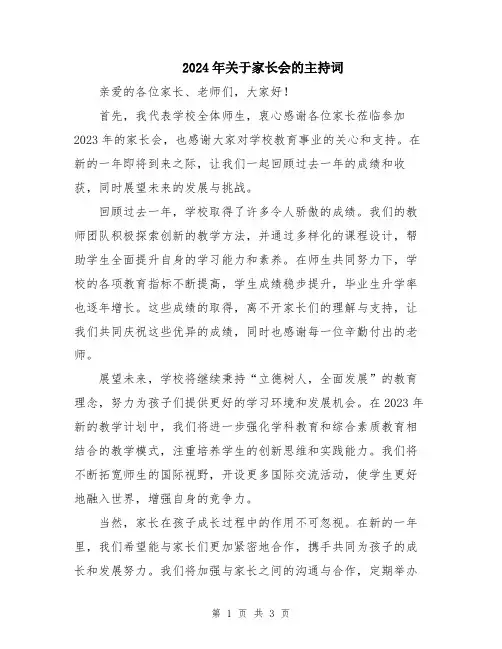 2024年关于家长会的主持词

亲爱的各位家长、老师们，大家好！

首先，我代表学校全体师生，衷心感谢各位家长莅临参加2023年的家长会，也感谢大家对学校教育事业的关心和支持。在新的一年即将到来之际，让我们一起回顾过去一年的成绩和收获，同时展望未来的发展与挑战。

回顾过去一年，学校取得了许多令人骄傲的成绩。我们的教师团队积极探索创新的教学方法，并通过多样化的课程设计，帮助学生全面提升自身的学习能力和素养。在师生共同努力下，学校的各项教育指标不断提高，学生成绩稳步提升，毕业生升学率也逐年增长。这些成绩的取得，离不开家长们的理解与支持，让我们共同庆祝这些优异的成绩，同时也感谢每一位辛勤付出的老师。

展望未来，学校将继续秉持“立德树人，全面发展”的教育理念，努力为孩子们提供更好的学习环境和发展机会。在2023年新的教学计划中，我们将进一步强化学科教育和综合素质教育相结合的教学模式，注重培养学生的创新思维和实践能力。我们将不断拓宽师生的国际视野，开设更多国际交流活动，使学生更好地融入世界，增强自身的竞争力。

当然，家长在孩子成长过程中的作用不可忽视。在新的一年里，我们希望能与家长们更加紧密地合作，携手共同为孩子的成长和发展努力。我们将加强与家长之间的沟通与合作，定期举办

第 1 页 共 3 页